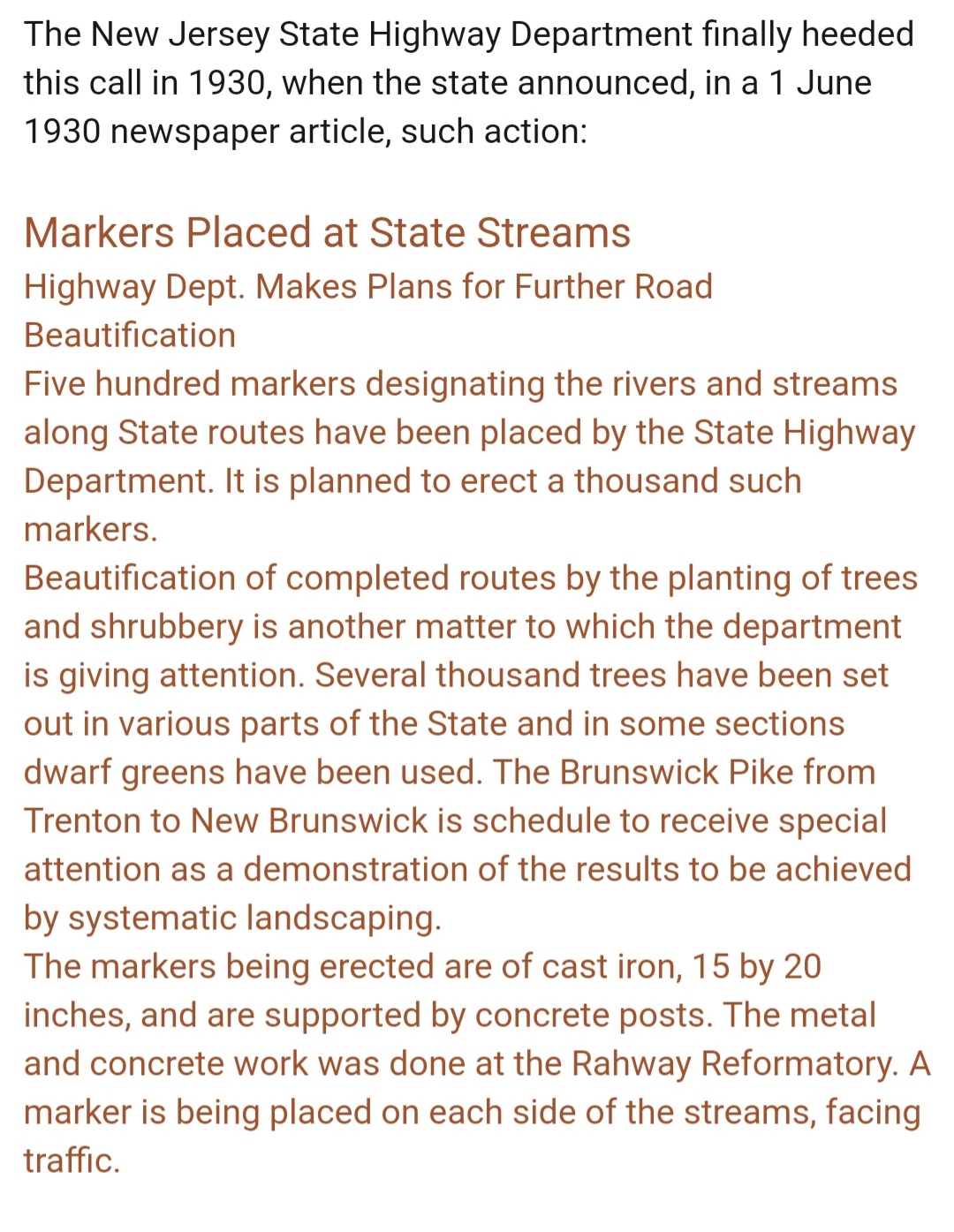 The New Jersey State Highway Department finally heeded this call in 1930, when the state announced, in a 1 June 1930 newspaper article, such action:

Markers Placed at State Streams

Highway Dept. Makes Plans for Further Road Beautification

Five hundred markers designating the rivers and streams along State routes have been placed by the State Highway Department. It is planned to erect a thousand such markers.

Beautification of completed routes by the planting of trees and shrubbery is another matter to which the department is giving attention. Several thousand trees have been set out in various parts of the State and in some sections dwarf greens have been used. The Brunswick Pike from Trenton to New Brunswick is schedule to receive special attention as a demonstration of the results to be achieved by systematic landscaping.

The markers being erected are of cast iron, 15 by 20 inches, and are supported by concrete posts. The metal and concrete work was done at the Rahway Reformatory. A marker is being placed on each side of the streams, facing traffic.